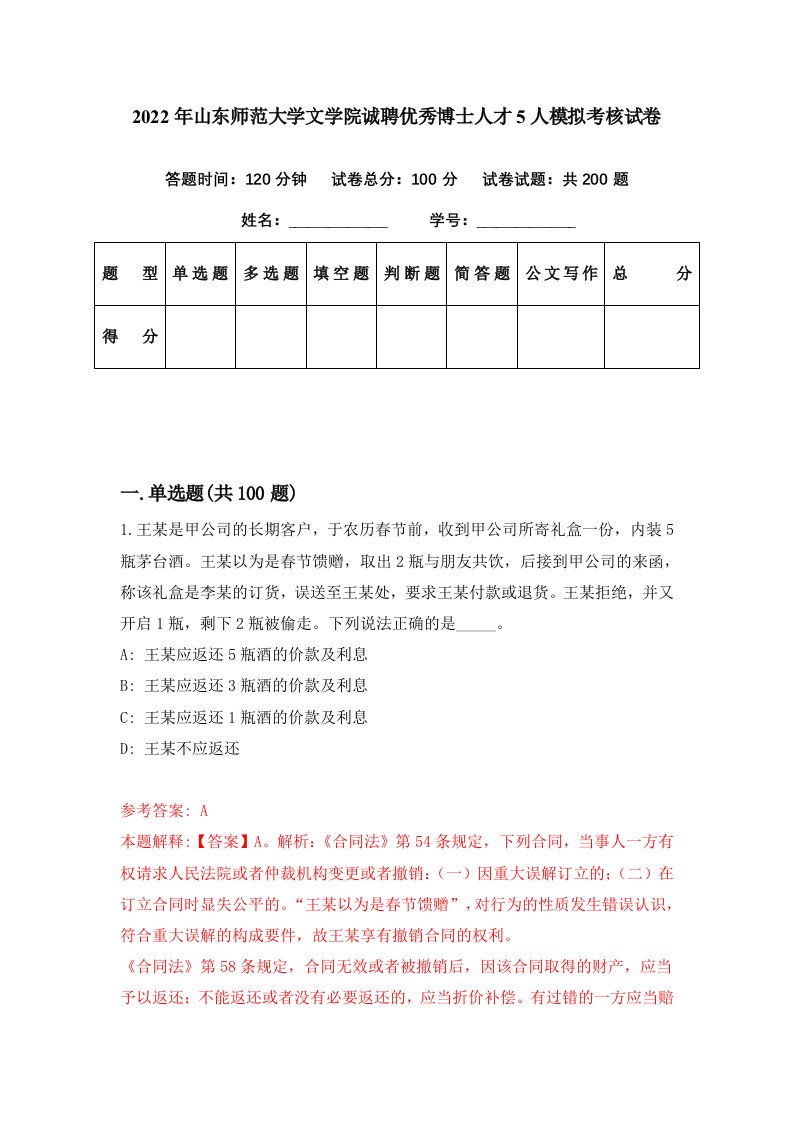 2022年山东师范大学文学院诚聘优秀博士人才5人模拟考核试卷

答题时间：120分钟　试卷总分：100分　试卷试题：共200题

姓名：____________　学号：____________

| 题　型 | 单选题 | 多选题 | 填空题 | 判断题 | 简答题 | 公文写作 | 总　分 |
|---|---|---|---|---|---|---|---|
| 得　分 | | | | | | | |

一.单选题(共100题)

1.王某是甲公司的长期客户，于农历春节前，收到甲公司所寄礼盒一份，内装5瓶茅台酒。王某以为是春节馈赠，取出2瓶与朋友共饮，后接到甲公司的来函，称该礼盒是李某的订货，误送至王某处，要求王某付款或退货。王某拒绝，并又开启1瓶，剩下2瓶被偷走。下列说法正确的是_____。

A: 王某应返还5瓶酒的价款及利息

B: 王某应返还3瓶酒的价款及利息

C: 王某应返还1瓶酒的价款及利息

D: 王某不应返还

参考答案: A

本题解释:【答案】A。解析:《合同法》第54条规定，下列合同，当事人一方有权请求人民法院或者仲裁机构变更或者撤销:（一）因重大误解订立的;（二）在订立合同时显失公平的。“王某以为是春节馈赠”，对行为的性质发生错误认识，符合重大误解的构成要件，故王某享有撤销合同的权利。

《合同法》第58条规定，合同无效或者被撤销后，因该合同取得的财产，应当予以返还;不能返还或者没有必要返还的，应当折价补偿。有过错的一方应当赔